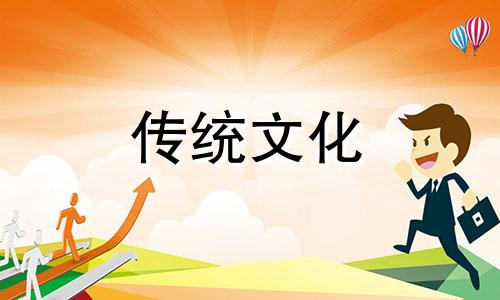 传统文化